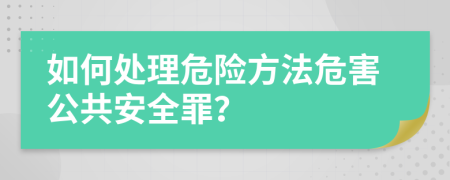 如何处理危险方法危害公共安全罪?